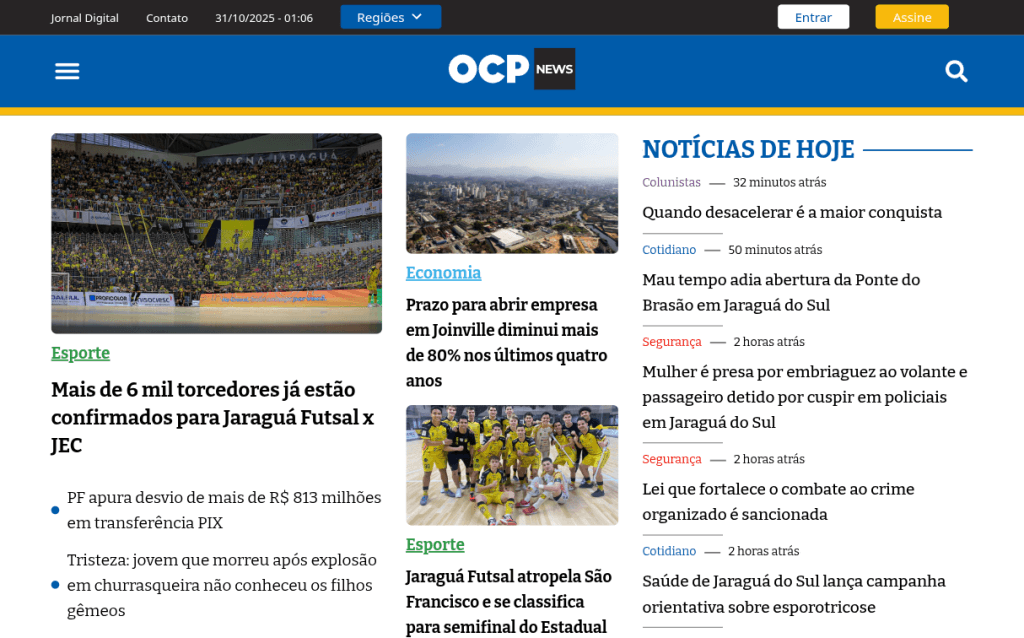 Jornal Digital Contato 31/10/2025 - 01:06 Regiões

Entrar Assine

OCP NEWS

ARENA JARAGUÁ

Esporte

Mais de 6 mil torcedores já estão confirmados para Jaraguá Futsal x JEC

PF apura desvio de mais de R$ 813 milhões em transferência PIX

Tristeza: jovem que morreu após explosão em churrasqueira não conheceu os filhos gêmeos

Economia

Prazo para abrir empresa em Joinville diminui mais de 80% nos últimos quatro anos

Esporte

Jaraguá Futsal atropela São Francisco e se classifica para semifinal do Estadual

NOTÍCIAS DE HOJE

Colunistas — 32 minutos atrás

Quando desacelerar é a maior conquista

Cotidiano — 50 minutos atrás

Mau tempo adia abertura da Ponte do Brasão em Jaraguá do Sul

Segurança — 2 horas atrás

Mulher é presa por embriaguez ao volante e passageiro detido por cuspir em policiais em Jaraguá do Sul

Segurança — 2 horas atrás

Lei que fortalece o combate ao crime organizado é sancionada

Cotidiano — 2 horas atrás

Saúde de Jaraguá do Sul lança campanha orientativa sobre esporotricose